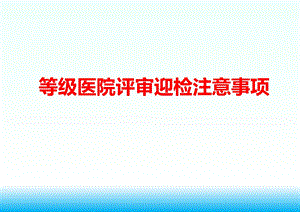 等级医院评审迎检注意事项